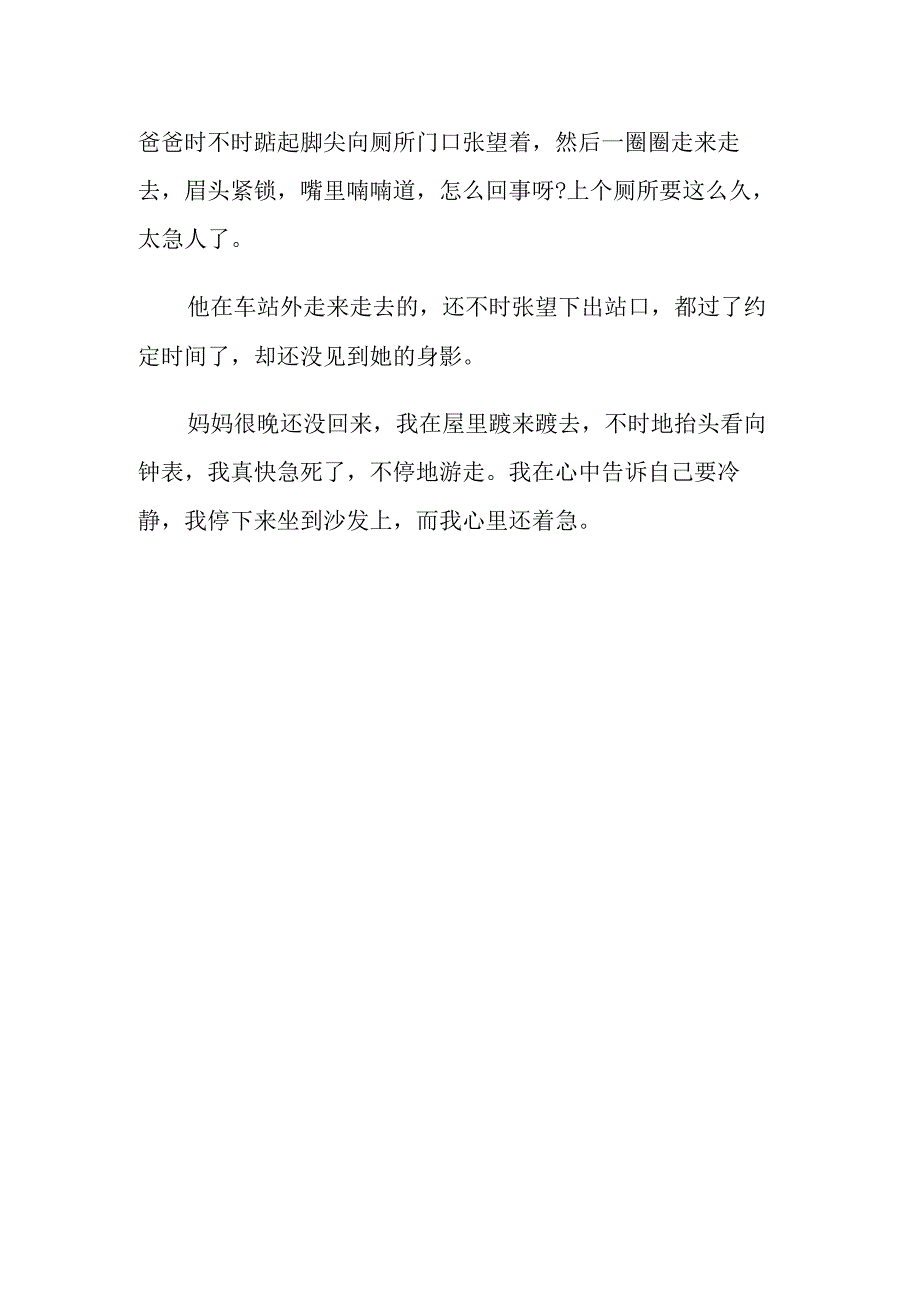 爸爸时不时踮起脚尖向厕所门口张望着，然后一圈圈走来走去，眉头紧锁，嘴里喃喃道，怎么回事呀?上个厕所要这么久，太急人了。

他在车站外走来走去的，还不时张望下出站口，都过了约定时间了，却还没见到她的身影。

妈妈很晚还没回来，我在屋里踱来踱去，不时地抬头看向钟表，我真快急死了，不停地游走。我在心中告诉自己要冷静，我停下来坐到沙发上，而我心里还着急。